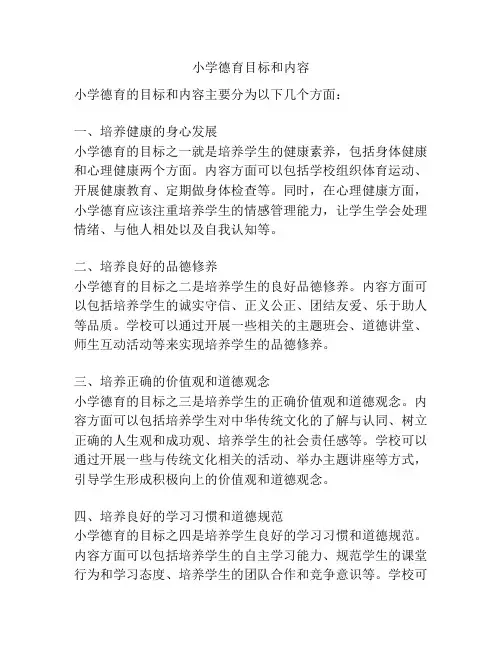 小学德育目标和内容

小学德育的目标和内容主要分为以下几个方面：

一、培养健康的身心发展
小学德育的目标之一就是培养学生的健康素养，包括身体健康和心理健康两个方面。内容方面可以包括学校组织体育运动、开展健康教育、定期做身体检查等。同时，在心理健康方面，小学德育应该注重培养学生的情感管理能力，让学生学会处理情绪、与他人相处以及自我认知等。

二、培养良好的品德修养
小学德育的目标之二是培养学生的良好品德修养。内容方面可以包括培养学生的诚实守信、正义公正、团结友爱、乐于助人等品质。学校可以通过开展一些相关的主题班会、道德讲堂、师生互动活动等来实现培养学生的品德修养。

三、培养正确的价值观和道德观念
小学德育的目标之三是培养学生的正确价值观和道德观念。内容方面可以包括培养学生对中华传统文化的了解与认同、树立正确的人生观和成功观、培养学生的社会责任感等。学校可以通过开展一些与传统文化相关的活动、举办主题讲座等方式，引导学生形成积极向上的价值观和道德观念。

四、培养良好的学习习惯和道德规范
小学德育的目标之四是培养学生良好的学习习惯和道德规范。内容方面可以包括培养学生的自主学习能力、规范学生的课堂行为和学习态度、培养学生的团队合作和竞争意识等。学校可